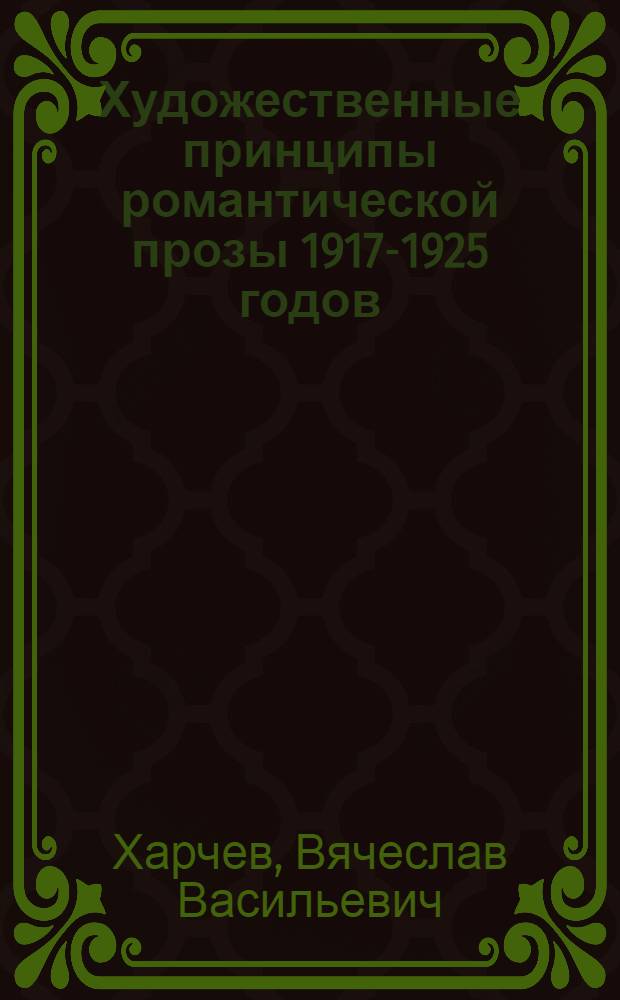 Художественные принципы романтической прозы 1917-1925 годов

Харчев, Вячеслав Васильевич